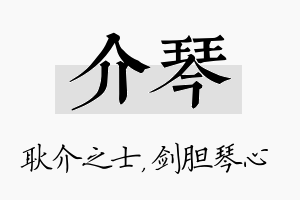 介琴

耿介之士，剑胆琴心